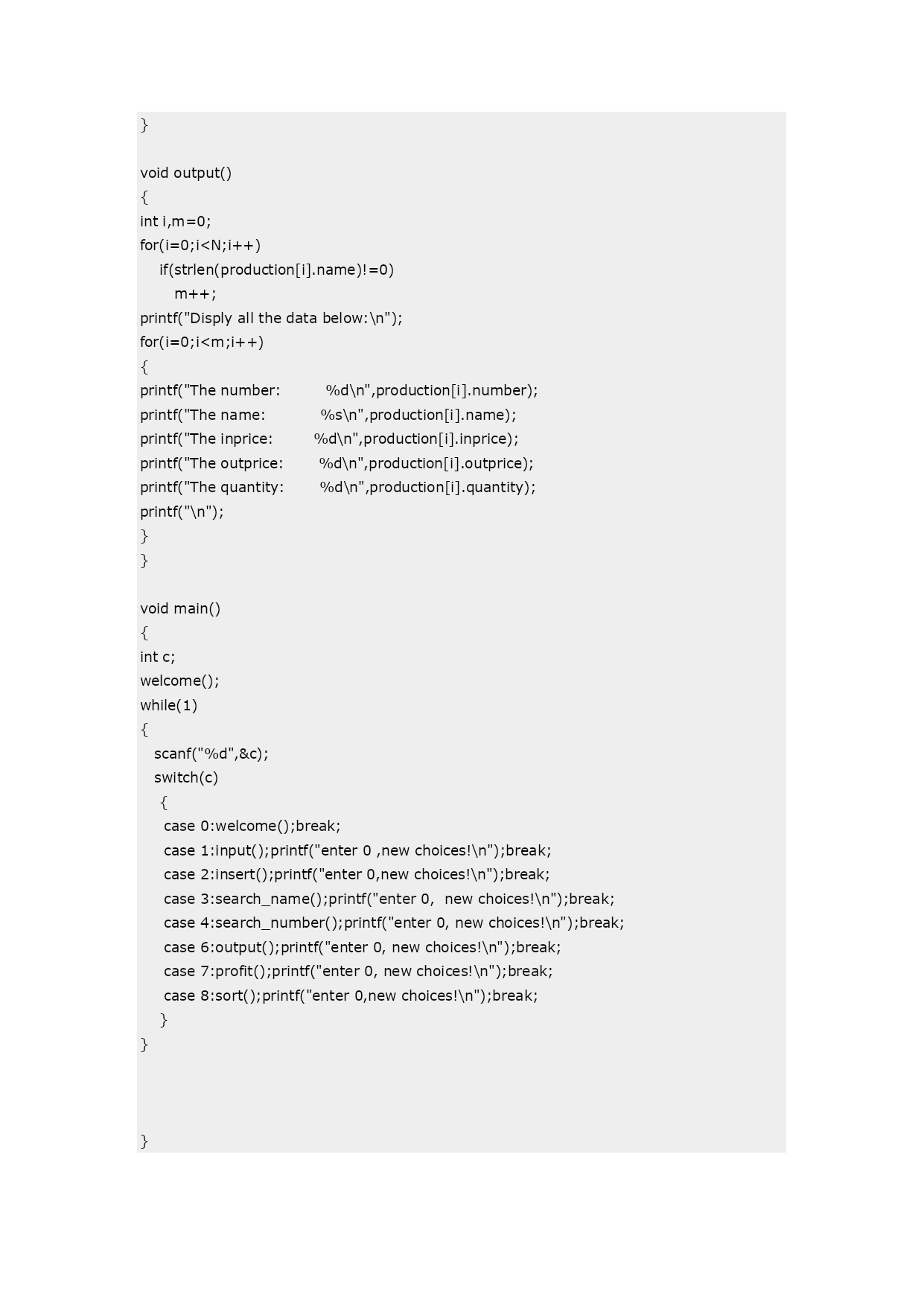 }

void output()
{
int i,m=0;
for(i=0;i<N;i++)
    if(strlen(production[i].name)!=0)
       m++;
printf("Disply all the data below:\n");
for(i=0;i<m;i++)
{
printf("The number:          %d\n",production[i].number);
printf("The name:            %s\n",production[i].name);
printf("The inprice:         %d\n",production[i].inprice);
printf("The outprice:        %d\n",production[i].outprice);
printf("The quantity:        %d\n",production[i].quantity);
printf("\n");
}
}

void main()
{
int c;
welcome();
while(1)
{
   scanf("%d",&c);
   switch(c)
    {
     case 0:welcome();break;
     case 1:input();printf("enter 0 ,new choices!\n");break;
     case 2:insert();printf("enter 0,new choices!\n");break;
     case 3:search_name();printf("enter 0,  new choices!\n");break;
     case 4:search_number();printf("enter 0, new choices!\n");break;
     case 6:output();printf("enter 0, new choices!\n");break;
     case 7:profit();printf("enter 0, new choices!\n");break;
     case 8:sort();printf("enter 0,new choices!\n");break;
    }
}



}